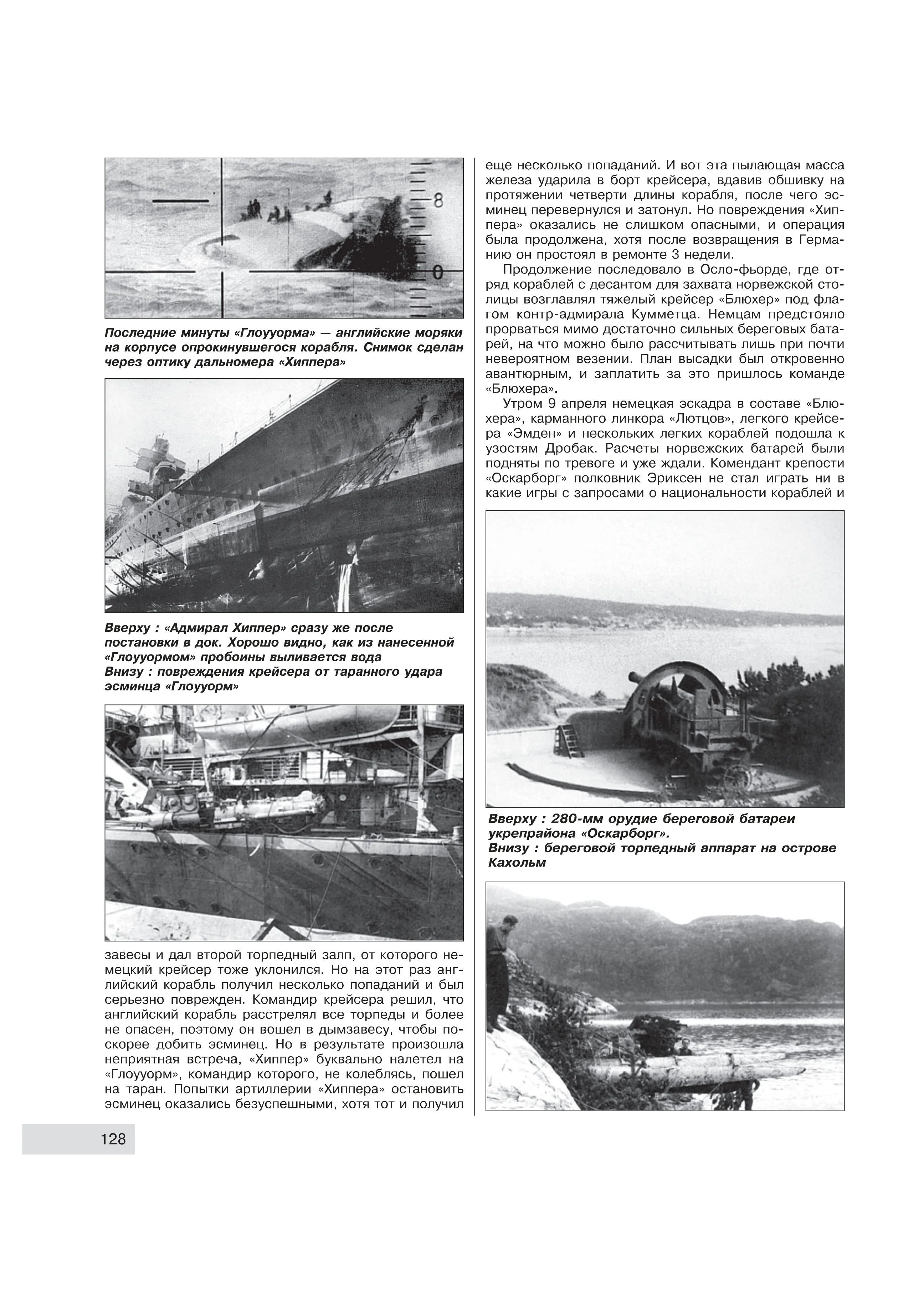 8

0

Последние минуты «Глоууорма» — английские моряки на корпусе опрокинувшегося корабля. Снимок сделан через оптику дальномера «Хиппера»

Вверху : «Адмирал Хиппер» сразу же после постановки в док. Хорошо видно, как из нанесенной «Глоууормом» пробоины выливается вода
Внизу : повреждения крейсера от таранного удара эсминца «Глоууорм»

завесы и дал второй торпедный залп, от которого немецкий крейсер тоже уклонился. Но на этот раз английский корабль получил несколько попаданий и был серьезно поврежден. Командир крейсера решил, что английский корабль расстрелял все торпеды и более не опасен, поэтому он вошел в дымзавесу, чтобы поскорее добить эсминец. Но в результате произошла неприятная встреча, «Хиппер» буквально налетел на «Глоууорм», командир которого, не колеблясь, пошел на таран. Попытки артиллерии «Хиппера» остановить эсминец оказались безуспешными, хотя тот и получил

еще несколько попаданий. И вот эта пылающая масса железа ударила в борт крейсера, вдавив обшивку на протяжении четверти длины корабля, после чего эсминец перевернулся и затонул. Но повреждения «Хиппера» оказались не слишком опасными, и операция была продолжена, хотя после возвращения в Германию он простоял в ремонте 3 недели.

Продолжение последовало в Осло-фьорде, где отряд кораблей с десантом для захвата норвежской столицы возглавлял тяжелый крейсер «Блюхер» под флагом контр-адмирала Кумметца. Немцам предстояло прорваться мимо достаточно сильных береговых батарей, на что можно было рассчитывать лишь при почти невероятном везении. План высадки был откровенно авантюрным, и заплатить за это пришлось команде «Блюхера».

Утром 9 апреля немецкая эскадра в составе «Блюхера», карманного линкора «Лютцов», легкого крейсера «Эмден» и нескольких легких кораблей подошла к узостям Дробак. Расчеты норвежских батарей были подняты по тревоге и уже ждали. Комендант крепости «Оскарборг» полковник Эриксен не стал играть ни в какие игры с запросами о национальности кораблей и

Вверху : 280-мм орудие береговой батареи укрепрайона «Оскарборг».
Внизу : береговой торпедный аппарат на острове Кахольм

128